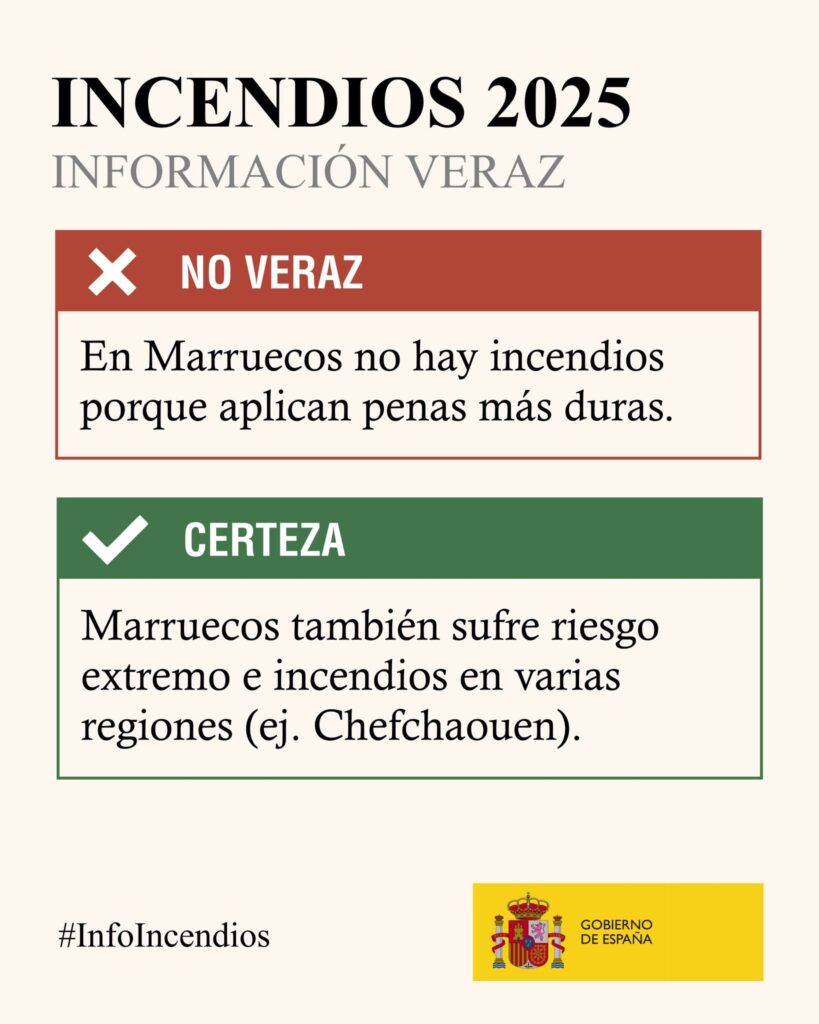 INCENDIOS 2025
INFORMACIÓN VERAZ

NO VERAZ

En Marruecos no hay incendios porque aplican penas más duras.

CERTEZA

Marruecos también sufre riesgo extremo e incendios en varias regiones (ej. Chefchaouen).

#InfoIncendios

GOBIERNO DE ESPAÑA